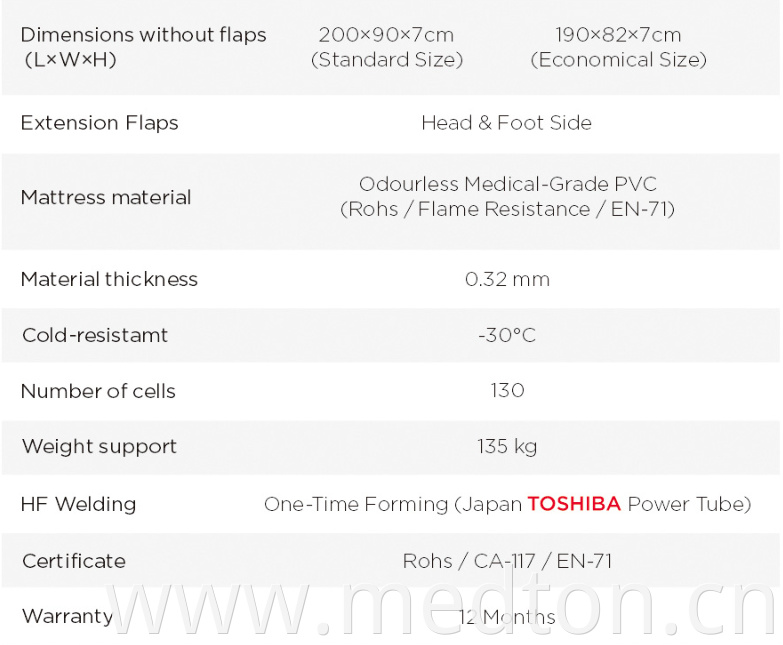 | Dimensions without flaps (L×W×H) | 200×90×7cm (Standard Size) | 190×82×7cm (Economical Size) |
|---|---|---|
| Extension Flaps | Head & Foot Side | |
| Mattress material | Odourless Medical-Grade PVC (Rohs / Flame Resistance / EN-71) | |
| Material thickness | 0.32 mm | |
| Cold-resistamt | -30°C | |
| Number of cells | 130 | |
| Weight support | 135 kg | |
| HF Welding | One-Time Forming (Japan TOSHIBA Power Tube) | |
| Certificate | Rohs / CA-117 / EN-71 | |
| Warranty | 12 Months | |

www.medton.cn